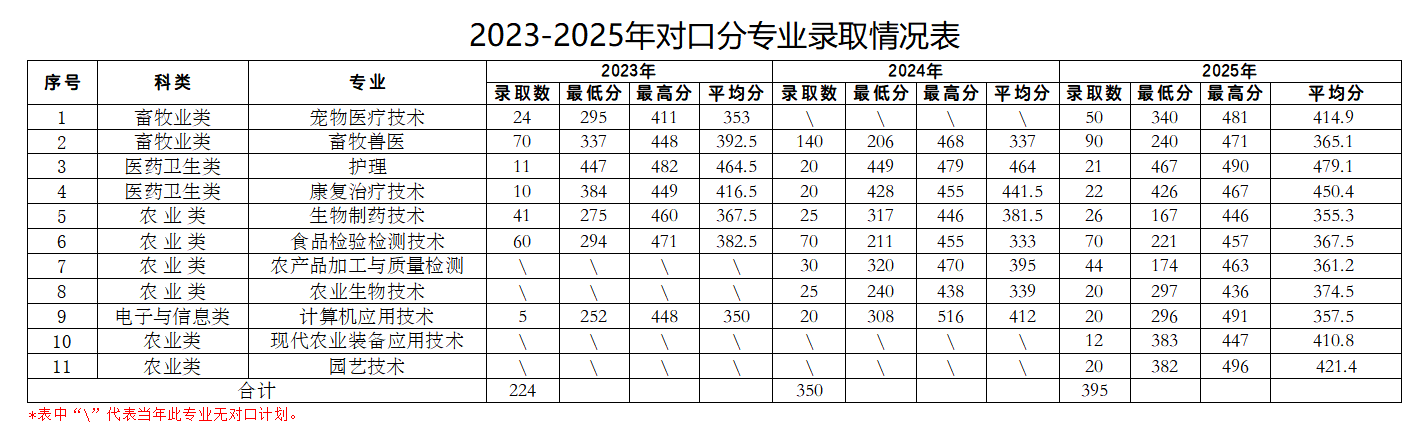 2023-2025年对口分专业录取情况表

| 序号 | 科类 | 专业 | 2023年 | | | | 2024年 | | | | 2025年 | | | |
|---|---|---|---|---|---|---|---|---|---|---|---|---|---|---|
| | | | 录取数 | 最低分 | 最高分 | 平均分 | 录取数 | 最低分 | 最高分 | 平均分 | 录取数 | 最低分 | 最高分 | 平均分 |
| 1 | 畜牧业类 | 宠物医疗技术 | 24 | 295 | 411 | 353 | \ | \ | \ | \ | 50 | 340 | 481 | 414.9 |
| 2 | 畜牧业类 | 畜牧兽医 | 70 | 337 | 448 | 392.5 | 140 | 206 | 468 | 337 | 90 | 240 | 471 | 365.1 |
| 3 | 医药卫生类 | 护理 | 11 | 447 | 482 | 464.5 | 20 | 449 | 479 | 464 | 21 | 467 | 490 | 479.1 |
| 4 | 医药卫生类 | 康复治疗技术 | 10 | 384 | 449 | 416.5 | 20 | 428 | 455 | 441.5 | 22 | 426 | 467 | 450.4 |
| 5 | 农业类 | 生物制药技术 | 41 | 275 | 460 | 367.5 | 25 | 317 | 446 | 381.5 | 26 | 167 | 446 | 355.3 |
| 6 | 农业类 | 食品检验检测技术 | 60 | 294 | 471 | 382.5 | 70 | 211 | 455 | 333 | 70 | 221 | 457 | 367.5 |
| 7 | 农业类 | 农产品加工与质量检测 | \ | \ | \ | \ | 30 | 320 | 470 | 395 | 44 | 174 | 463 | 361.2 |
| 8 | 农业类 | 农业生物技术 | \ | \ | \ | \ | 25 | 240 | 438 | 339 | 20 | 297 | 436 | 374.5 |
| 9 | 电子与信息类 | 计算机应用技术 | 5 | 252 | 448 | 350 | 20 | 308 | 516 | 412 | 20 | 296 | 491 | 357.5 |
| 10 | 农业类 | 现代农业装备应用技术 | \ | \ | \ | \ | \ | \ | \ | \ | 12 | 383 | 447 | 410.8 |
| 11 | 农业类 | 园艺技术 | \ | \ | \ | \ | \ | \ | \ | \ | 20 | 382 | 496 | 421.4 |
| 合计 | | | 224 | | | | 350 | | | | 395 | | | |

*表中“\”代表当年此专业无对口计划。